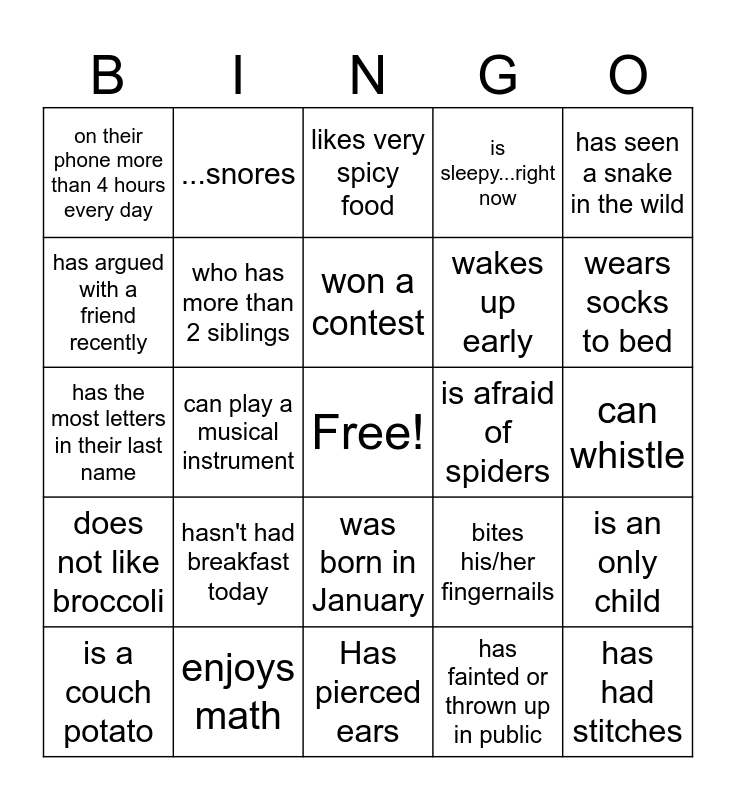 | B | I | N | G | O |
|---|---|---|---|---|
| on their phone more than 4 hours every day | ...snores | likes very spicy food | is sleepy...right now | has seen a snake in the wild |
| has argued with a friend recently | who has more than 2 siblings | won a contest | wakes up early | wears socks to bed |
| has the most letters in their last name | can play a musical instrument | Free! | is afraid of spiders | can whistle |
| does not like broccoli | hasn't had breakfast today | was born in January | bites his/her fingernails | is an only child |
| is a couch potato | enjoys math | Has pierced ears | has fainted or thrown up in public | has had stitches |